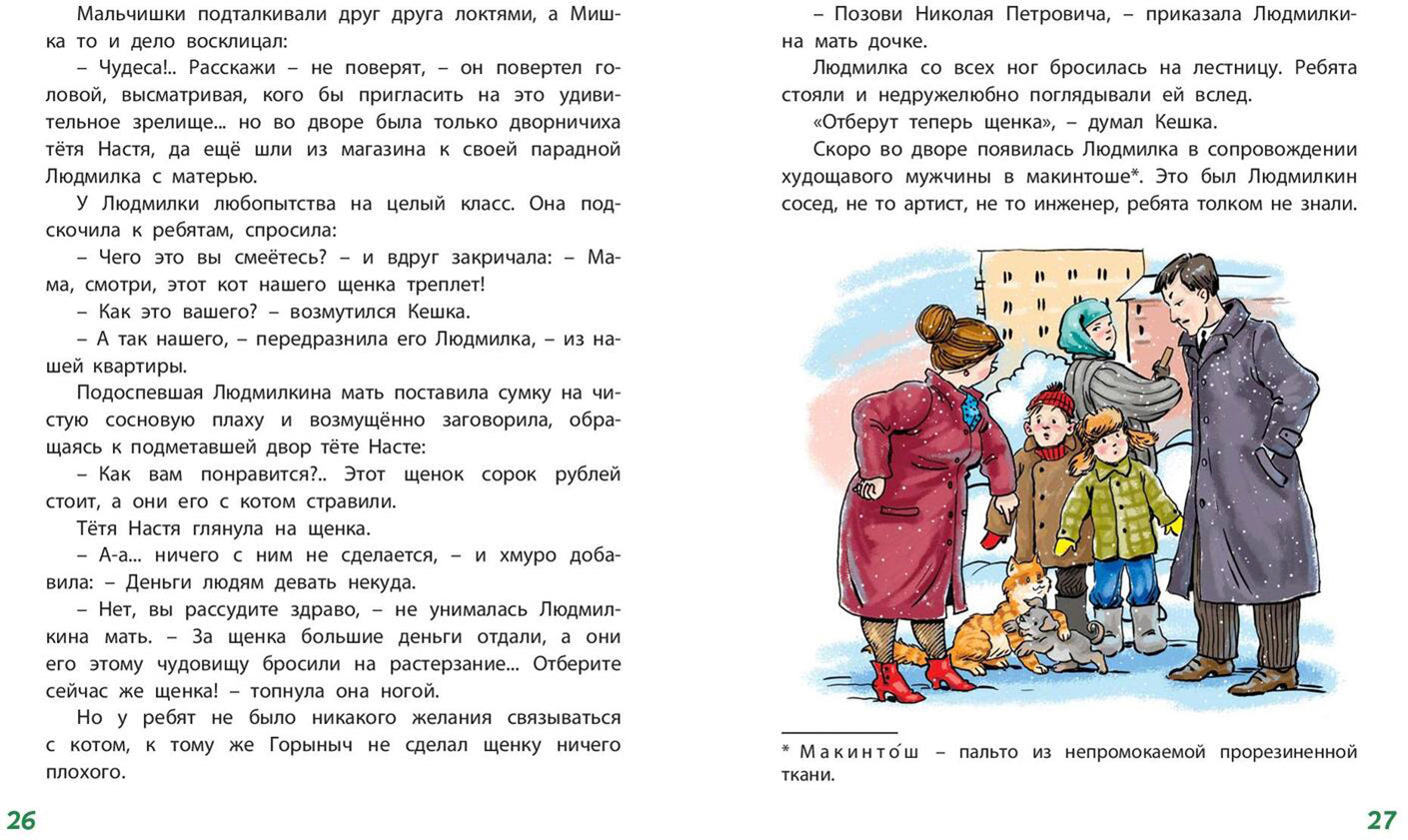 Мальчишки подталкивали друг друга локтями, а Мишка то и дело восклицал:

– Чудеса!.. Расскажи – не поверят, – он повертел головой, высматривая, кого бы пригласить на это удивительное зрелище... но во дворе была только дворничиха тётя Настя, да ещё шли из магазина к своей парадной Людмилка с матерью.

У Людмилки любопытства на целый класс. Она подскочила к ребятам, спросила:

– Чего это вы смеётесь? – и вдруг закричала: – Мама, смотри, этот кот нашего щенка треплет!

– Как это вашего? – возмутился Кешка.

– А так нашего, – передразнила его Людмилка, – из нашей квартиры.

Подоспевшая Людмилкина мать поставила сумку на чистую сосновую плаху и возмущённо заговорила, обращаясь к подметавшей двор тёте Насте:

– Как вам понравится?.. Этот щенок сорок рублей стоит, а они его с котом стравили.

Тётя Настя глянула на щенка.

– А-а... ничего с ним не сделается, – и хмуро добавила: – Деньги людям девать некуда.

– Нет, вы рассудите здраво, – не унималась Людмилкина мать. – За щенка большие деньги отдали, а они его этому чудовищу бросили на растерзание... Отберите сейчас же щенка! – топнула она ногой.

Но у ребят не было никакого желания связываться с котом, к тому же Горыныч не сделал щенку ничего плохого.

26

– Позови Николая Петровича, – приказала Людмилкина мать дочке.

Людмилка со всех ног бросилась на лестницу. Ребята стояли и недружелюбно поглядывали ей вслед.

«Отберут теперь щенка», – думал Кешка.

Скоро во дворе появилась Людмилка в сопровождении худощавого мужчины в макинтоше*. Это был Людмилкин сосед, не то артист, не то инженер, ребята толком не знали.

* Макинто́ш – пальто из непромокаемой прорезиненной ткани.

27